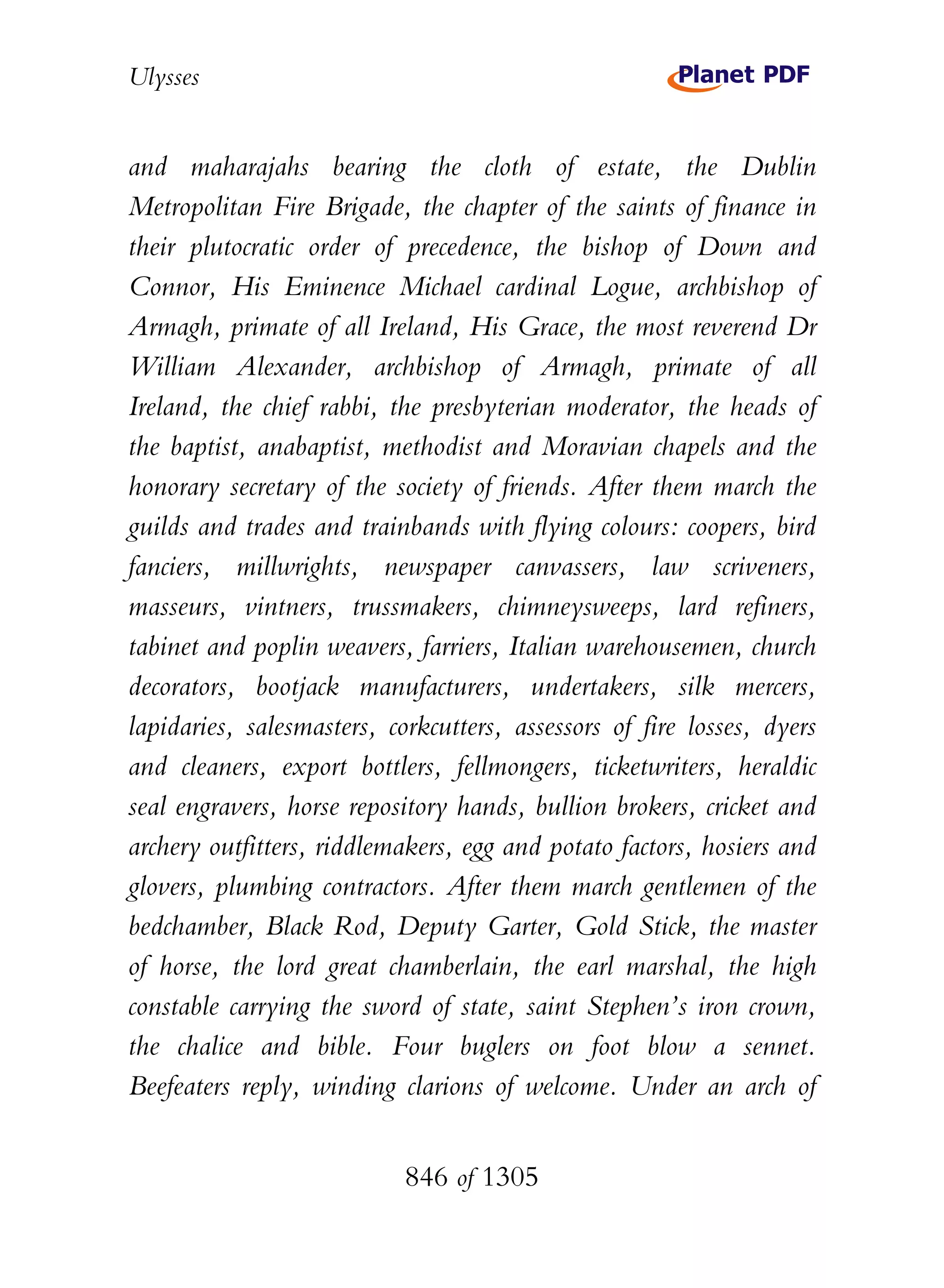 Ulysses

Planet PDF

and maharajahs bearing the cloth of estate, the Dublin Metropolitan Fire Brigade, the chapter of the saints of finance in their plutocratic order of precedence, the bishop of Down and Connor, His Eminence Michael cardinal Logue, archbishop of Armagh, primate of all Ireland, His Grace, the most reverend Dr William Alexander, archbishop of Armagh, primate of all Ireland, the chief rabbi, the presbyterian moderator, the heads of the baptist, anabaptist, methodist and Moravian chapels and the honorary secretary of the society of friends. After them march the guilds and trades and trainbands with flying colours: coopers, bird fanciers, millwrights, newspaper canvassers, law scriveners, masseurs, vintners, trussmakers, chimneysweeps, lard refiners, tabinet and poplin weavers, farriers, Italian warehousemen, church decorators, bootjack manufacturers, undertakers, silk mercers, lapidaries, salesmasters, corkcutters, assessors of fire losses, dyers and cleaners, export bottlers, fellmongers, ticketwriters, heraldic seal engravers, horse repository hands, bullion brokers, cricket and archery outfitters, riddlemakers, egg and potato factors, hosiers and glovers, plumbing contractors. After them march gentlemen of the bedchamber, Black Rod, Deputy Garter, Gold Stick, the master of horse, the lord great chamberlain, the earl marshal, the high constable carrying the sword of state, saint Stephen's iron crown, the chalice and bible. Four buglers on foot blow a sennet. Beefeaters reply, winding clarions of welcome. Under an arch of

846 of 1305